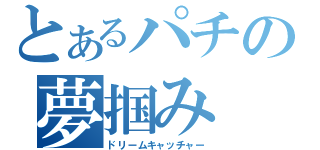 とあるパチの
夢掴み
ドリームキャッチャー